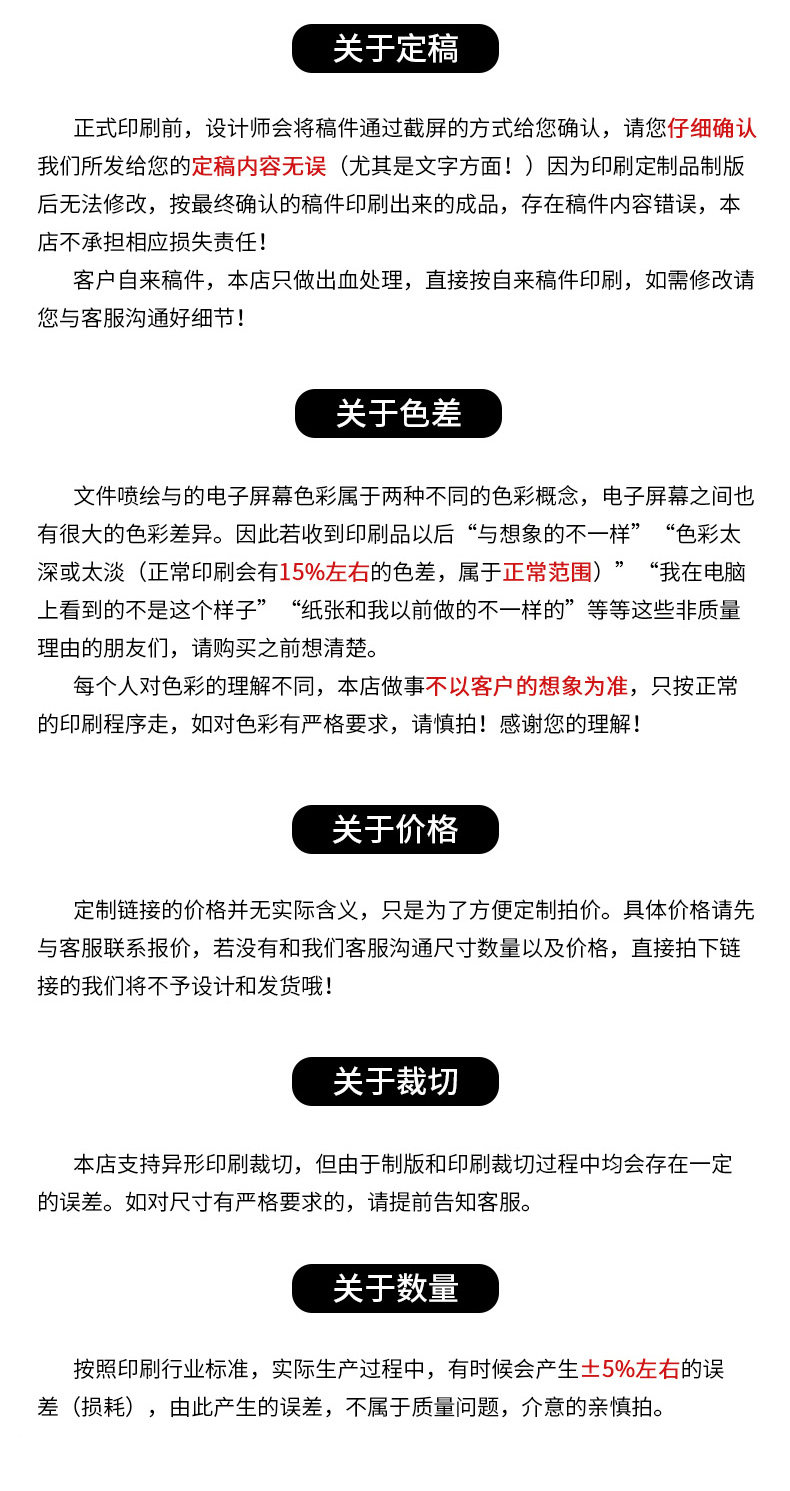 关于定稿

正式印刷前，设计师会将稿件通过截屏的方式给您确认，请您仔细确认我们所发给您的定稿内容无误（尤其是文字方面！）因为印刷定制品制版后无法修改，按最终确认的稿件印刷出来的成品，存在稿件内容错误，本店不承担相应损失责任！

客户自来稿件，本店只做出血处理，直接按自来稿件印刷，如需修改请您与客服沟通好细节！

关于色差

文件喷绘与的电子屏幕色彩属于两种不同的色彩概念，电子屏幕之间也有很大的色彩差异。因此若收到印刷品以后“与想象的不一样”“色彩太深或太淡（正常印刷会有15%左右的色差，属于正常范围）”“我在电脑上看到的不是这个样子”“纸张和我以前做的不一样的”等等这些非质量理由的朋友们，请购买之前想清楚。

每个人对色彩的理解不同，本店做事不以客户的想象为准，只按正常的印刷程序走，如对色彩有严格要求，请慎拍！感谢您的理解！

关于价格

定制链接的价格并无实际含义，只是为了方便定制拍价。具体价格请先与客服联系报价，若没有和我们客服沟通尺寸数量以及价格，直接拍下链接的我们将不予设计和发货哦！

关于裁切

本店支持异形印刷裁切，但由于制版和印刷裁切过程中均会存在一定的误差。如对尺寸有严格要求的，请提前告知客服。

关于数量

按照印刷行业标准，实际生产过程中，有时候会产生±5%左右的误差（损耗），由此产生的误差，不属于质量问题，介意的亲慎拍。